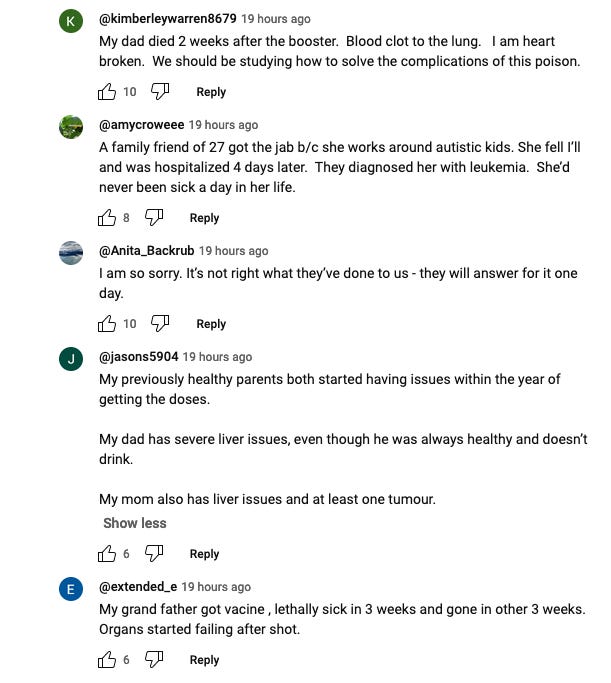 K

@kimberleywarren8679 19 hours ago
My dad died 2 weeks after the booster. Blood clot to the lung. I am heart broken. We should be studying how to solve the complications of this poison.

10 Reply

@amycroweee 19 hours ago
A family friend of 27 got the jab b/c she works around autistic kids. She fell I'll and was hospitalized 4 days later. They diagnosed her with leukemia. She'd never been sick a day in her life.

8 Reply

@Anita_Backrub 19 hours ago
I am so sorry. It's not right what they've done to us - they will answer for it one day.

10 Reply

J

@jasons5904 19 hours ago
My previously healthy parents both started having issues within the year of getting the doses.

My dad has severe liver issues, even though he was always healthy and doesn't drink.

My mom also has liver issues and at least one tumour.

Show less

6 Reply

E

@extended_e 19 hours ago
My grand father got vacine , lethally sick in 3 weeks and gone in other 3 weeks. Organs started failing after shot.

6 Reply